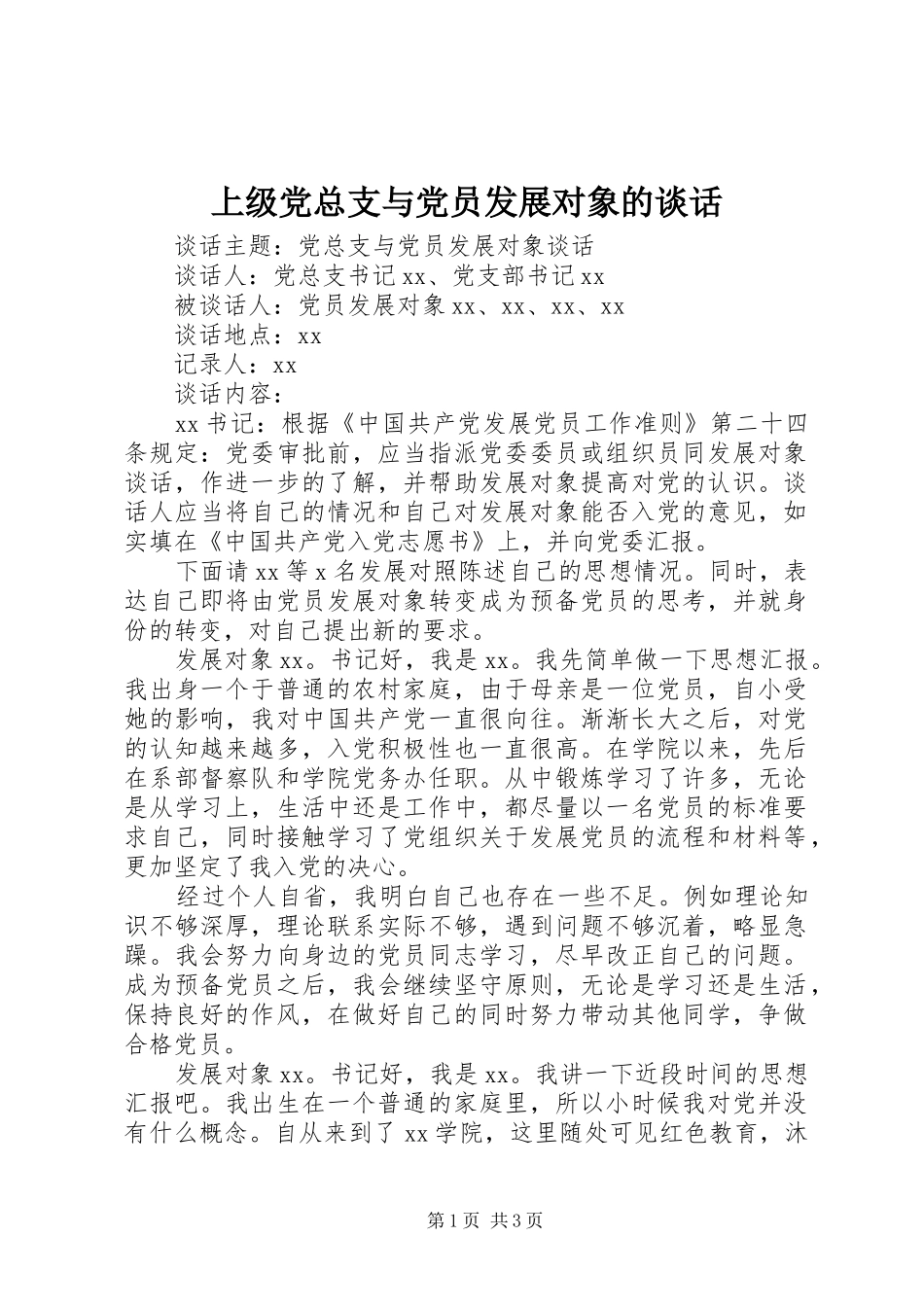 上级党总支与党员发展对象的谈话

谈话主题：党总支与党员发展对象谈话

谈话人：党总支书记 xx、党支部书记 xx

被谈话人：党员发展对象 xx、xx、xx、xx

谈话地点：xx

记录人：xx

谈话内容：

xx 书记：根据《中国共产党发展党员工作准则》第二十四条规定：党委审批前，应当指派党委委员或组织员同发展对象谈话，作进一步的了解，并帮助发展对象提高对党的认识。谈话人应当将自己的情况和自己对发展对象能否入党的意见，如实填在《中国共产党入党志愿书》上，并向党委汇报。

下面请 xx 等 x 名发展对照陈述自己的思想情况。同时，表达自己即将由党员发展对象转变成为预备党员的思考，并就身份的转变，对自己提出新的要求。

发展对象 xx。书记好，我是 xx。我先简单做一下思想汇报。我出身一个于普通的农村家庭，由于母亲是一位党员，自小受她的影响，我对中国共产党一直很向往。渐渐长大之后，对党的认知越来越多，入党积极性也一直很高。在学院以来，先后在系部督察队和学院党务办任职。从中锻炼学习了许多，无论是从学习上，生活中还是工作中，都尽量以一名党员的标准要求自己，同时接触学习了党组织关于发展党员的流程和材料等，更加坚定了我入党的决心。

经过个人自省，我明白自己也存在一些不足。例如理论知识不够深厚，理论联系实际不够，遇到问题不够沉着，略显急躁。我会努力向身边的党员同志学习，尽早改正自己的问题。成为预备党员之后，我会继续坚守原则，无论是学习还是生活，保持良好的作风，在做好自己的同时努力带动其他同学，争做合格党员。

发展对象 xx。书记好，我是 xx。我讲一下近段时间的思想汇报吧。我出生在一个普通的家庭里，所以小时候我对党并没有什么概念。自从来到了 xx 学院，这里随处可见红色教育，沐

第 1 页 共 3 页